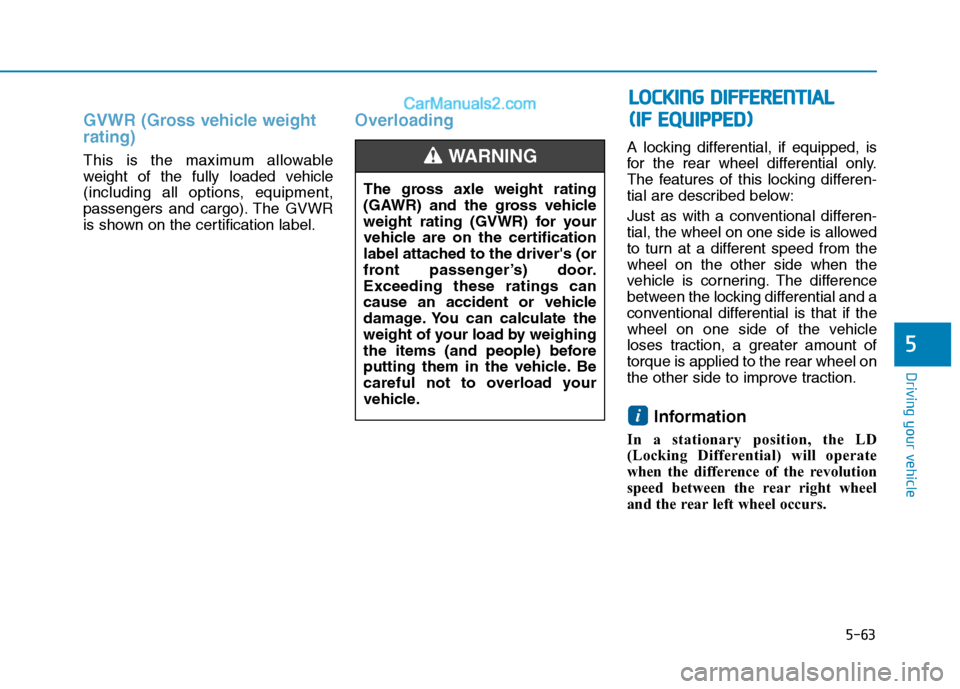 GVWR (Gross vehicle weight rating)

This is the maximum allowable weight of the fully loaded vehicle (including all options, equipment, passengers and cargo). The GVWR is shown on the certification label.

CarManuals2.com

Overloading

WARNING

The gross axle weight rating (GAWR) and the gross vehicle weight rating (GVWR) for your vehicle are on the certification label attached to the driver's (or front passenger's) door. Exceeding these ratings can cause an accident or vehicle damage. You can calculate the weight of your load by weighing the items (and people) before putting them in the vehicle. Be careful not to overload your vehicle.

LOCKING DIFFERENTIAL (IF EQUIPPED)

A locking differential, if equipped, is for the rear wheel differential only. The features of this locking differential are described below:

Just as with a conventional differential, the wheel on one side is allowed to turn at a different speed from the wheel on the other side when the vehicle is cornering. The difference between the locking differential and a conventional differential is that if the wheel on one side of the vehicle loses traction, a greater amount of torque is applied to the rear wheel on the other side to improve traction.

i Information

In a stationary position, the LD (Locking Differential) will operate when the difference of the revolution speed between the rear right wheel and the rear left wheel occurs.

5

Driving your vehicle

5-63

carmanualsonline.info